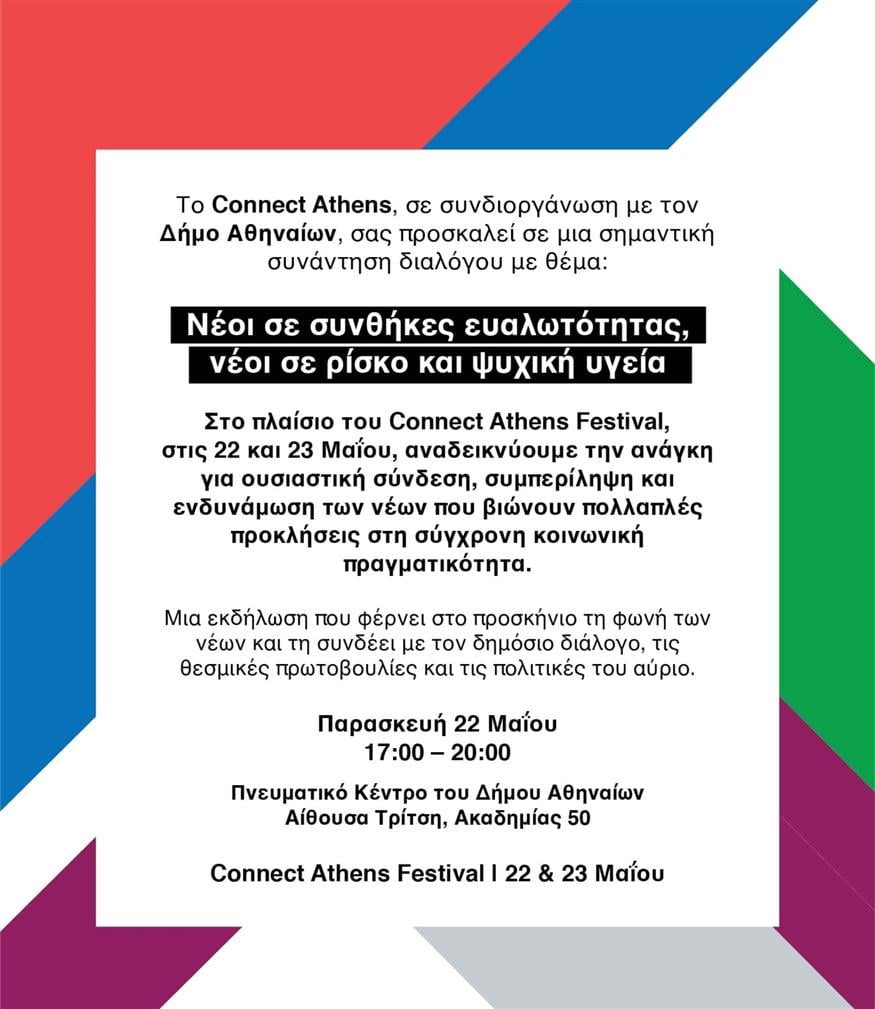 Το Connect Athens, σε συνδιοργάνωση με τον Δήμο Αθηναίων, σας προσκαλεί σε μια σημαντική συνάντηση διαλόγου με θέμα:

Νέοι σε συνθήκες ευαλωτότητας, νέοι σε ρίσκο και ψυχική υγεία

Στο πλαίσιο του Connect Athens Festival, στις 22 και 23 Μαΐου, αναδεικνύουμε την ανάγκη για ουσιαστική σύνδεση, συμπερίληψη και ενδυνάμωση των νέων που βιώνουν πολλαπλές προκλήσεις στη σύγχρονη κοινωνική πραγματικότητα.

Μια εκδήλωση που φέρνει στο προσκήνιο τη φωνή των νέων και τη συνδέει με τον δημόσιο διάλογο, τις θεσμικές πρωτοβουλίες και τις πολιτικές του αύριο.

Παρασκευή 22 Μαΐου
17:00 – 20:00

Πνευματικό Κέντρο του Δήμου Αθηναίων
Αίθουσα Τρίτση, Ακαδημίας 50

Connect Athens Festival | 22 & 23 Μαΐου